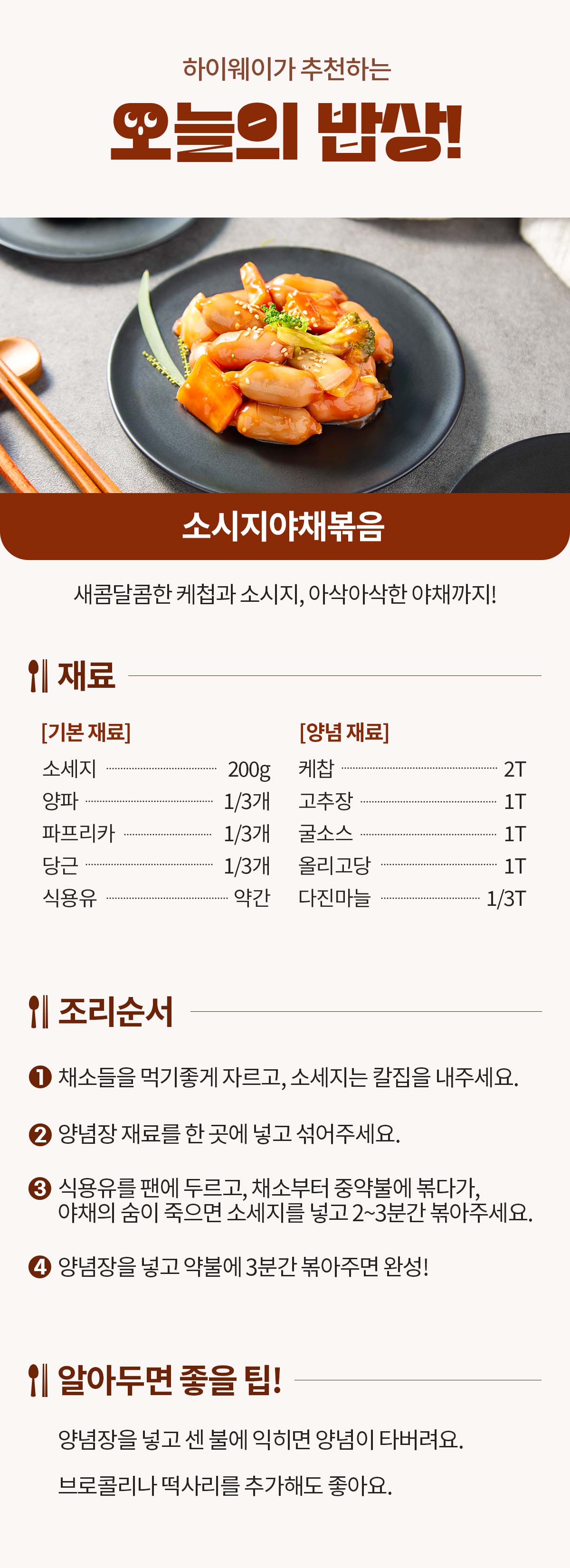 하이웨이가 추천하는

오늘의 밥상!

소시지야채볶음

새콤달콤한 케첩과 소시지, 아삭아삭한 야채까지!

재료

[기본 재료]
소세지 200g
양파 1/3개
파프리카 1/3개
당근 1/3개
식용유 약간

[양념 재료]
케찹 2T
고추장 1T
굴소스 1T
올리고당 1T
다진마늘 1/3T

조리순서

❶ 채소들을 먹기좋게 자르고, 소세지는 칼집을 내주세요.

❷ 양념장 재료를 한 곳에 넣고 섞어주세요.

❸ 식용유를 팬에 두르고, 채소부터 중약불에 볶다가, 야채의 숨이 죽으면 소세지를 넣고 2~3분간 볶아주세요.

❹ 양념장을 넣고 약불에 3분간 볶아주면 완성!

알아두면 좋을 팁!

양념장을 넣고 센 불에 익히면 양념이 타버려요.

브로콜리나 떡사리를 추가해도 좋아요.